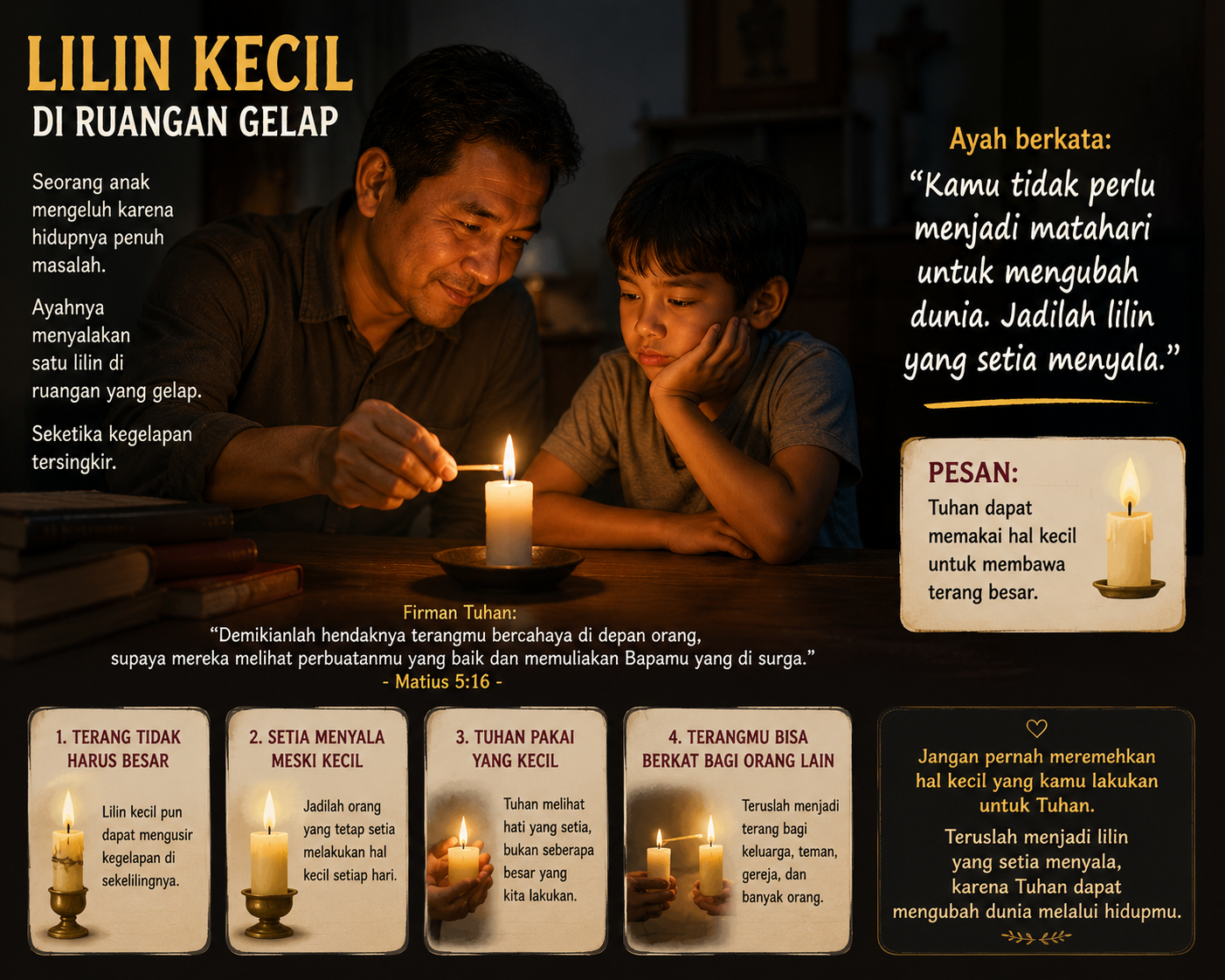 LILIN KECIL
DI RUANGAN GELAP

Seorang anak mengeluh karena hidupnya penuh masalah.

Ayahnya menyalakan satu lilin di ruangan yang gelap.

Seketika kegelapan tersingkir.

Ayah berkata:
“Kamu tidak perlu menjadi matahari untuk mengubah dunia. Jadilah lilin yang setia menyala.”

PESAN:
Tuhan dapat memakai hal kecil untuk membawa terang besar.

Firman Tuhan:
“Demikianlah hendaknya terangmu bercahaya di depan orang, supaya mereka melihat perbuatanmu yang baik dan memuliakan Bapamu yang di surga.”
- Matius 5:16 -

1. TERANG TIDAK HARUS BESAR
Lilin kecil pun dapat mengusir kegelapan di sekelilingnya.

2. SETIA MENYALA MESKI KECIL
Jadilah orang yang tetap setia melakukan hal kecil setiap hari.

3. TUHAN PAKAI YANG KECIL
Tuhan melihat hati yang setia, bukan seberapa besar yang kita lakukan.

4. TERANGMU BISA BERKAT BAGI ORANG LAIN
Teruslah menjadi terang bagi keluarga, teman, gereja, dan banyak orang.

Jangan pernah meremehkan hal kecil yang kamu lakukan untuk Tuhan.
Teruslah menjadi lilin yang setia menyala, karena Tuhan dapat mengubah dunia melalui hidupmu.